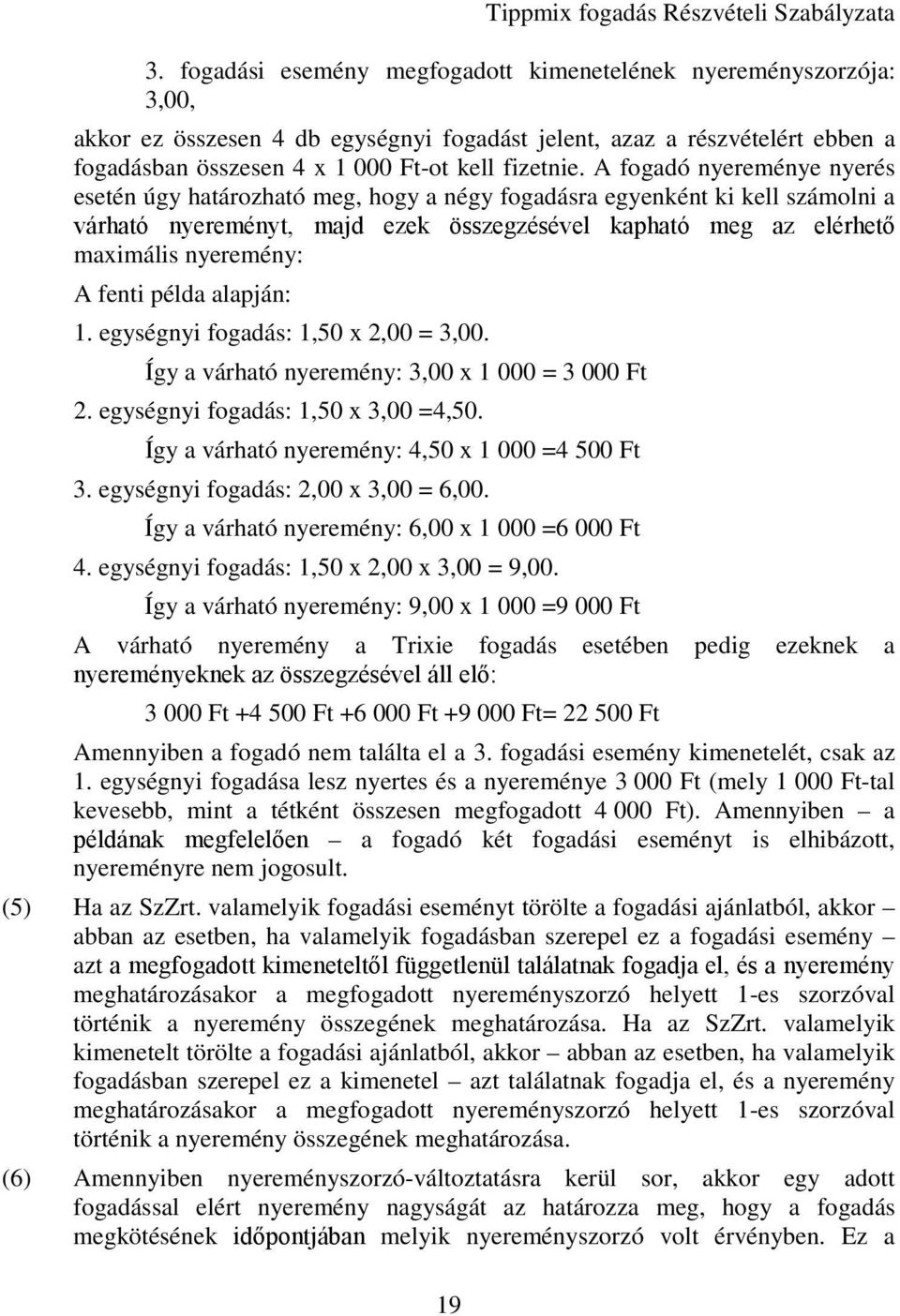 Tippmix fogadás Részvételi Szabályzata

3. fogadási esemény megfogadott kimenetelének nyereményszorzója: 3,00,

akkor ez összesen 4 db egységnyi fogadást jelent, azaz a részvételért ebben a fogadásban összesen 4 x 1 000 Ft-ot kell fizetnie. A fogadó nyereménye nyerés esetén úgy határozható meg, hogy a négy fogadásra egyenként ki kell számolni a várható nyereményt, majd ezek összegzésével kapható meg az elérhető maximális nyeremény:

A fenti példa alapján:

1. egységnyi fogadás: 1,50 x 2,00 = 3,00.

Így a várható nyeremény: 3,00 x 1 000 = 3 000 Ft

2. egységnyi fogadás: 1,50 x 3,00 =4,50.

Így a várható nyeremény: 4,50 x 1 000 =4 500 Ft

3. egységnyi fogadás: 2,00 x 3,00 = 6,00.

Így a várható nyeremény: 6,00 x 1 000 =6 000 Ft

4. egységnyi fogadás: 1,50 x 2,00 x 3,00 = 9,00.

Így a várható nyeremény: 9,00 x 1 000 =9 000 Ft

A várható nyeremény a Trixie fogadás esetében pedig ezeknek a nyereményeknek az összegzésével áll elő:

3 000 Ft +4 500 Ft +6 000 Ft +9 000 Ft= 22 500 Ft

Amennyiben a fogadó nem találta el a 3. fogadási esemény kimenetelét, csak az 1. egységnyi fogadása lesz nyertes és a nyereménye 3 000 Ft (mely 1 000 Ft-tal kevesebb, mint a tétként összesen megfogadott 4 000 Ft). Amennyiben – a példának megfelelően – a fogadó két fogadási eseményt is elhibázott, nyereményre nem jogosult.

(5) Ha az SzZrt. valamelyik fogadási eseményt törölte a fogadási ajánlatból, akkor – abban az esetben, ha valamelyik fogadásban szerepel ez a fogadási esemény – azt a megfogadott kimeneteltől függetlenül találatnak fogadja el, és a nyeremény meghatározásakor a megfogadott nyereményszorzó helyett 1-es szorzóval történik a nyeremény összegének meghatározása. Ha az SzZrt. valamelyik kimenetelt törölte a fogadási ajánlatból, akkor – abban az esetben, ha valamelyik fogadásban szerepel ez a kimenetel – azt találatnak fogadja el, és a nyeremény meghatározásakor a megfogadott nyereményszorzó helyett 1-es szorzóval történik a nyeremény összegének meghatározása.

(6) Amennyiben nyereményszorzó-változtatásra kerül sor, akkor egy adott fogadással elért nyeremény nagyságát az határozza meg, hogy a fogadás megkötésének időpontjában melyik nyereményszorzó volt érvényben. Ez a

19